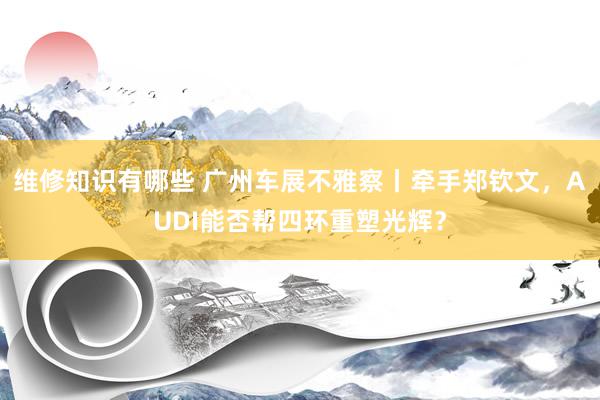 维修知识有哪些 广州车展不雅察丨牵手郑钦文，AUDI能否帮四环重塑光辉？